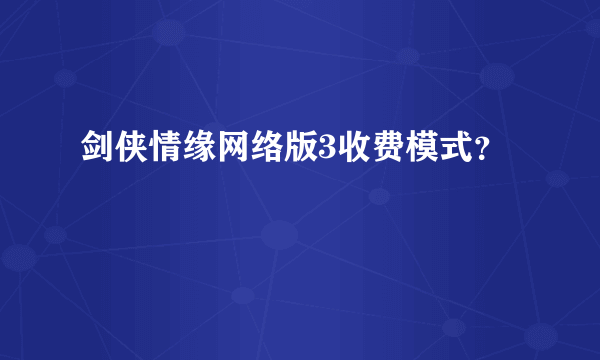 剑侠情缘网络版3收费模式？